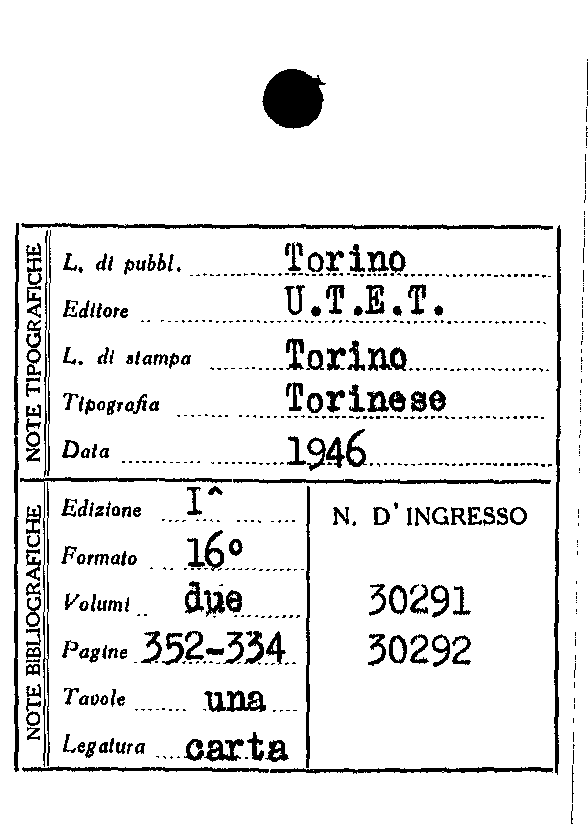 NOTE TIPOGRAFICHE

L. di pubbl. Torino
Editore U.T.E.T.
L. di stampa Torino
Tipografia Torinese
Data 1946

NOTE BIBLIOGRAFICHE

Edizione I^
Formato 16°
Volumi due
Pagine 352-334
Tavole una
Legatura carta

N. D'INGRESSO

30291
30292